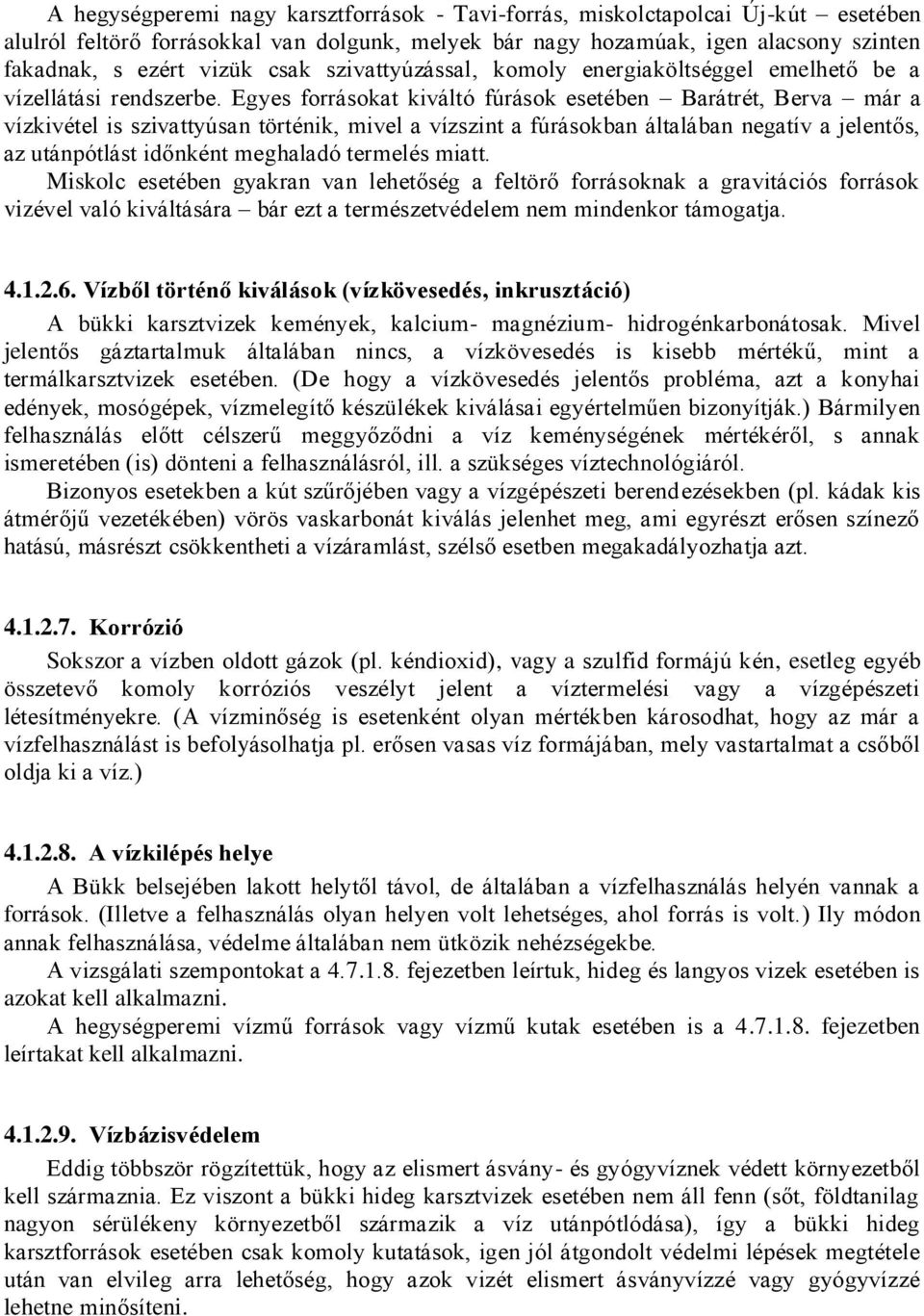 A hegységperemi nagy karsztforrások - Tavi-forrás, miskolctapolcai Új-kút – esetében alulról feltörő forrásokkal van dolgunk, melyek bár nagy hozamúak, igen alacsony szinten fakadnak, s ezért vizük csak szivattyúzással, komoly energiaköltséggel emelhető be a vízellátási rendszerbe. Egyes forrásokat kiváltó fúrások esetében – Barátrét, Berva – már a vízkivétel is szivattyúsan történik, mivel a vízszint a fúrásokban általában negatív a jelentős, az utánpótlást időnként meghaladó termelés miatt.
Miskolc esetében gyakran van lehetőség a feltörő forrásoknak a gravitációs források vizével való kiváltására – bár ezt a természetvédelem nem mindenkor támogatja.

4.1.2.6. Vízből történő kiválások (vízkövesedés, inkrusztáció)
A bükki karsztvizek kemények, kalcium- magnézium- hidrogénkarbonátosak. Mivel jelentős gáztartalmuk általában nincs, a vízkövesedés is kisebb mértékű, mint a termálkarsztvizek esetében. (De hogy a vízkövesedés jelentős probléma, azt a konyhai edények, mosógépek, vízmelegítő készülékek kiválásai egyértelműen bizonyítják.) Bármilyen felhasználás előtt célszerű meggyőződni a víz keménységének mértékéről, s annak ismeretében (is) dönteni a felhasználásról, ill. a szükséges víztechnológiáról.
Bizonyos esetekben a kút szűrőjében vagy a vízgépészeti berendezésekben (pl. kádak kis átmérőjű vezetékében) vörös vaskarbonát kiválás jelenhet meg, ami egyrészt erősen színező hatású, másrészt csökkentheti a vízáramlást, szélső esetben megakadályozhatja azt.

4.1.2.7. Korrózió
Sokszor a vízben oldott gázok (pl. kéndioxid), vagy a szulfid formájú kén, esetleg egyéb összetevő komoly korróziós veszélyt jelent a víztermelési vagy a vízgépészeti létesítményekre. (A vízminőség is esetenként olyan mértékben károsodhat, hogy az már a vízfelhasználást is befolyásolhatja pl. erősen vasas víz formájában, mely vastartalmat a csőből oldja ki a víz.)

4.1.2.8. A vízkilépés helye
A Bükk belsejében lakott helytől távol, de általában a vízfelhasználás helyén vannak a források. (Illetve a felhasználás olyan helyen volt lehetséges, ahol forrás is volt.) Ily módon annak felhasználása, védelme általában nem ütközik nehézségekbe.
A vizsgálati szempontokat a 4.7.1.8. fejezetben leírtuk, hideg és langyos vizek esetében is azokat kell alkalmazni.
A hegységperemi vízmű források vagy vízmű kutak esetében is a 4.7.1.8. fejezetben leírtakat kell alkalmazni.

4.1.2.9. Vízbázisvédelem
Eddig többször rögzítettük, hogy az elismert ásvány- és gyógyvíznek védett környezetből kell származnia. Ez viszont a bükki hideg karsztvizek esetében nem áll fenn (sőt, földtanilag nagyon sérülékeny környezetből származik a víz utánpótlódása), így a bükki hideg karsztforrások esetében csak komoly kutatások, igen jól átgondolt védelmi lépések megtétele után van elvileg arra lehetőség, hogy azok vizét elismert ásványvízzé vagy gyógyvízzé lehetne minősíteni.